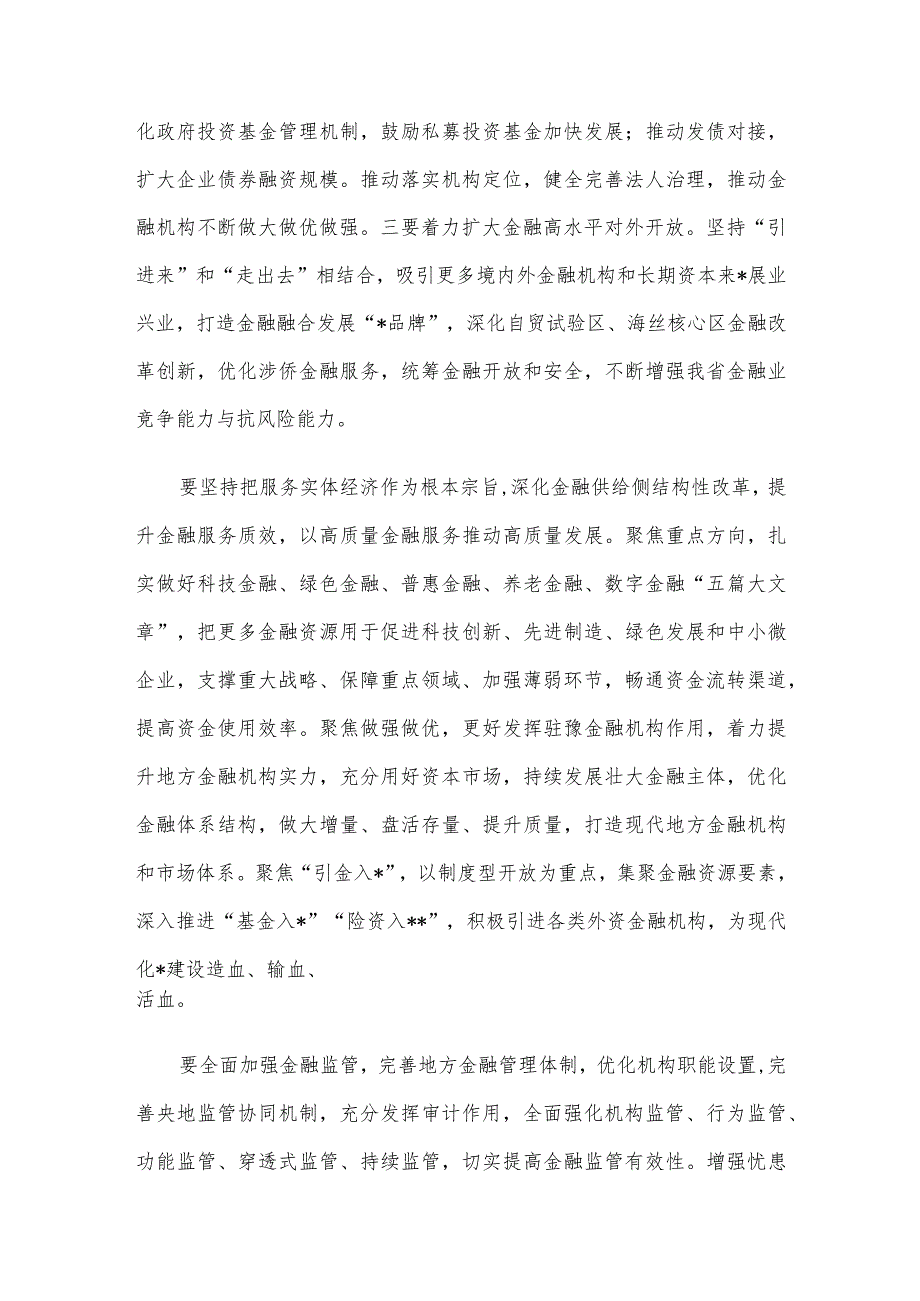 化政府投资基金管理机制，鼓励私募投资基金加快发展；推动发债对接，扩大企业债券融资规模。推动落实机构定位，健全完善法人治理，推动金融机构不断做大做优做强。三要着力扩大金融高水平对外开放。坚持“引进来”和“走出去”相结合，吸引更多境内外金融机构和长期资本来*展业兴业，打造金融融合发展“*品牌”，深化自贸试验区、海丝核心区金融改革创新，优化涉侨金融服务，统筹金融开放和安全，不断增强我省金融业竞争能力与抗风险能力。

要坚持把服务实体经济作为根本宗旨,深化金融供给侧结构性改革，提升金融服务质效，以高质量金融服务推动高质量发展。聚焦重点方向，扎实做好科技金融、绿色金融、普惠金融、养老金融、数字金融“五篇大文章”，把更多金融资源用于促进科技创新、先进制造、绿色发展和中小微企业，支撑重大战略、保障重点领域、加强薄弱环节，畅通资金流转渠道，提高资金使用效率。聚焦做强做优，更好发挥驻豫金融机构作用，着力提升地方金融机构实力，充分用好资本市场，持续发展壮大金融主体，优化金融体系结构，做大增量、盘活存量、提升质量，打造现代地方金融机构和市场体系。聚焦“引金入*”，以制度型开放为重点，集聚金融资源要素，深入推进“基金入*”“险资入**”，积极引进各类外资金融机构，为现代化*建设造血、输血、活血。

要全面加强金融监管，完善地方金融管理体制，优化机构职能设置,完善央地监管协同机制，充分发挥审计作用，全面强化机构监管、行为监管、功能监管、穿透式监管、持续监管，切实提高金融监管有效性。增强忧患